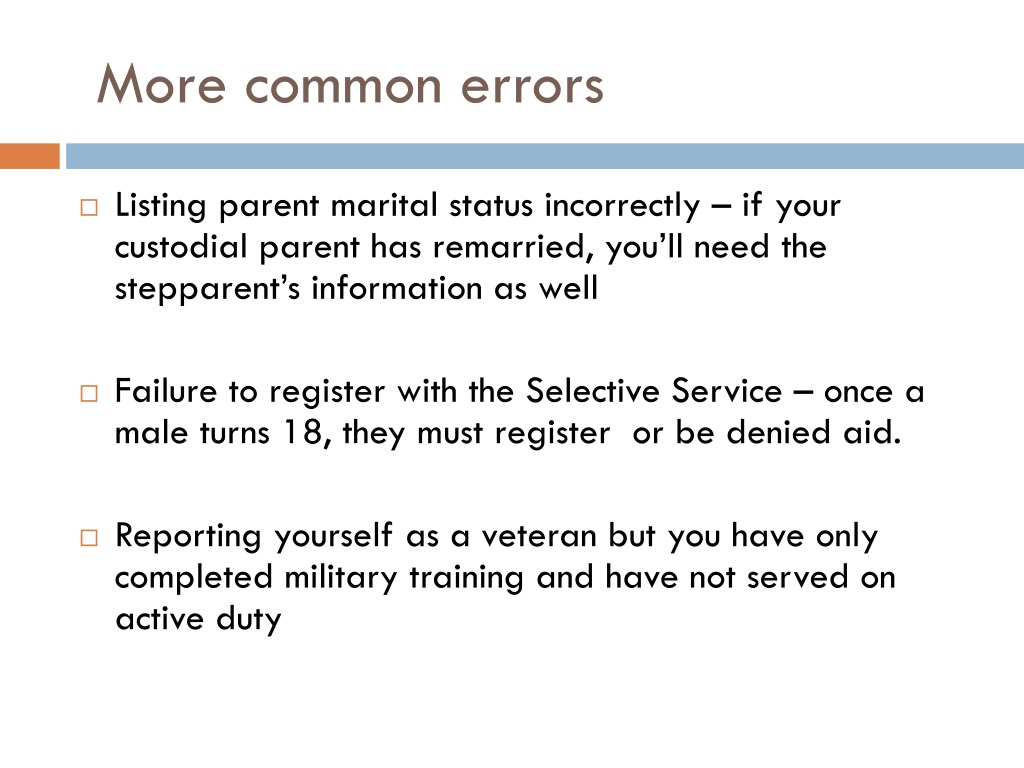 More common errors

Listing parent marital status incorrectly – if your custodial parent has remarried, you'll need the stepparent's information as well

Failure to register with the Selective Service – once a male turns 18, they must register or be denied aid.

Reporting yourself as a veteran but you have only completed military training and have not served on active duty